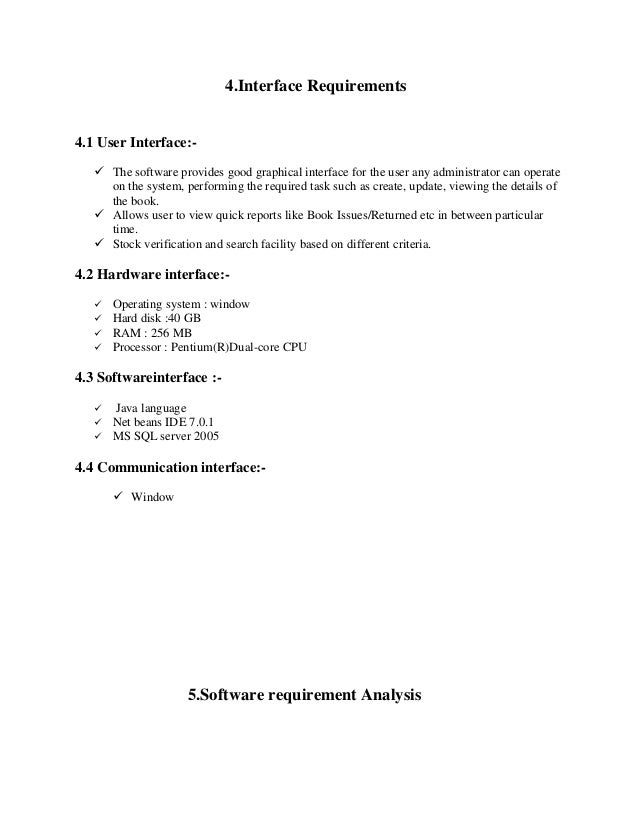 4.Interface Requirements

4.1 User Interface:-

✓ The software provides good graphical interface for the user any administrator can operate on the system, performing the required task such as create, update, viewing the details of the book.
✓ Allows user to view quick reports like Book Issues/Returned etc in between particular time.
✓ Stock verification and search facility based on different criteria.

4.2 Hardware interface:-

✓ Operating system : window
✓ Hard disk :40 GB
✓ RAM : 256 MB
✓ Processor : Pentium(R)Dual-core CPU

4.3 Softwareinterface :-

✓ Java language
✓ Net beans IDE 7.0.1
✓ MS SQL server 2005

4.4 Communication interface:-

✓ Window

5.Software requirement Analysis